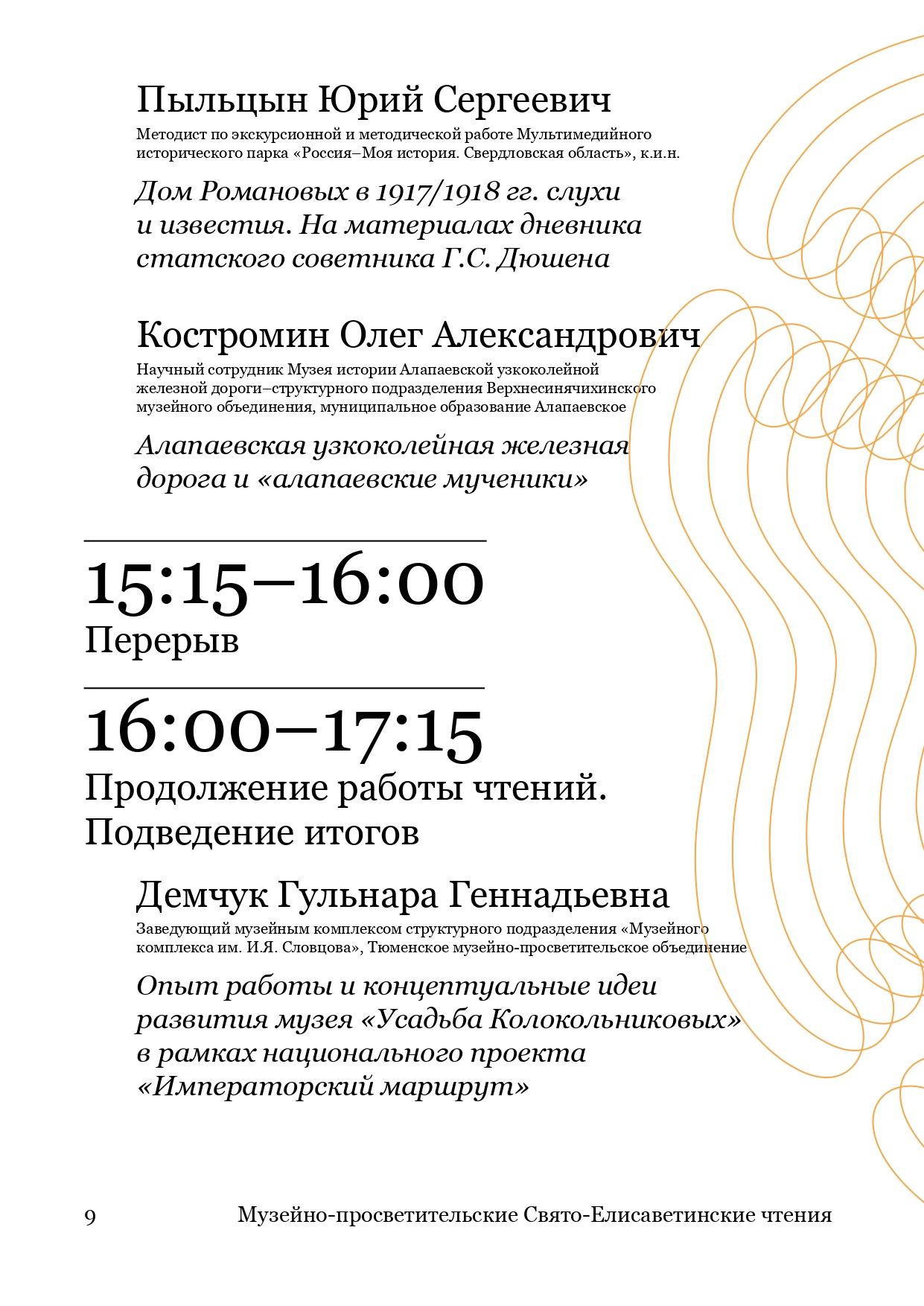 Пыльцын Юрий Сергеевич
Методист по экскурсионной и методической работе Мультимедийного исторического парка «Россия–Моя история. Свердловская область», к.и.н.

Дом Романовых в 1917/1918 гг. слухи и известия. На материалах дневника статского советника Г.С. Дюшена

Костромин Олег Александрович
Научный сотрудник Музея истории Алапаевской узкоколейной железной дороги–структурного подразделения Верхнесинячихинского музейного объединения, муниципальное образование Алапаевское

Алапаевская узкоколейная железная дорога и «алапаевские мученики»

15:15–16:00
Перерыв

16:00–17:15
Продолжение работы чтений. Подведение итогов

Демчук Гульнара Геннадьевна
Заведующий музейным комплексом структурного подразделения «Музейного комплекса им. И.Я. Словцова», Тюменское музейно-просветительское объединение

Опыт работы и концептуальные идеи развития музея «Усадьба Колокольниковых» в рамках национального проекта «Императорский маршрут»

9 Музейно-просветительские Свято-Елисаветинские чтения